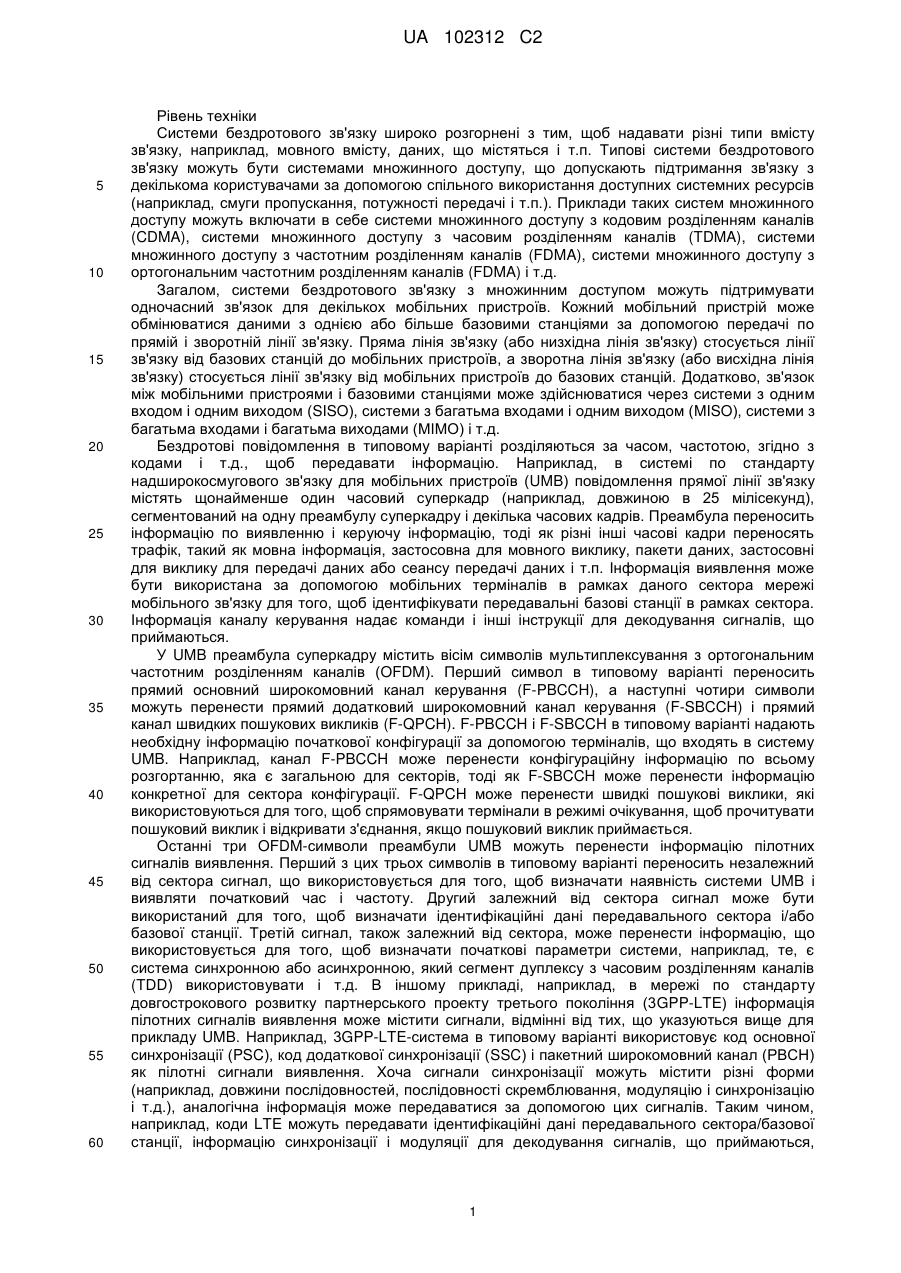 UA 102312 C2

Рівень техніки

Системи бездротового зв'язку широко розгорнені з тим, щоб надавати різні типи вмісту зв'язку, наприклад, мовного вмісту, даних, що містяться і т.п. Типові системи бездротового зв'язку можуть бути системами множинного доступу, що допускають підтримання зв'язку з декількома користувачами за допомогою спільного використання доступних системних ресурсів (наприклад, смуги пропускання, потужності передачі і т.п.). Приклади таких систем множинного доступу можуть включати в себе системи множинного доступу з кодовим розділенням каналів (CDMA), системи множинного доступу з часовим розділенням каналів (TDMA), системи множинного доступу з частотним розділенням каналів (FDMA), системи множинного доступу з ортогональним частотним розділенням каналів (FDMA) і т.д.

Загалом, системи бездротового зв'язку з множинним доступом можуть підтримувати одночасний зв'язок для декількох мобільних пристроїв. Кожний мобільний пристрій може обмінюватися даними з однією або більше базовими станціями за допомогою передачі по прямій і зворотній лінії зв'язку. Пряма лінія зв'язку (або низхідна лінія зв'язку) стосується лінії зв'язку від базових станцій до мобільних пристроїв, а зворотна лінія зв'язку (або висхідна лінія зв'язку) стосується лінії зв'язку від мобільних пристроїв до базових станцій. Додатково, зв'язок між мобільними пристроями і базовими станціями може здійснюватися через системи з одним входом і одним виходом (SISO), системи з багатьма входами і одним виходом (MISO), системи з багатьма входами і багатьма виходами (MIMO) і т.д.

Бездротові повідомлення в типовому варіанті розділяються за часом, частотою, згідно з кодами і т.д., щоб передавати інформацію. Наприклад, в системі по стандарту надширокосмугового зв'язку для мобільних пристроїв (UMB) повідомлення прямої лінії зв'язку містять щонайменше один часовий суперкадр (наприклад, довжиною в 25 мілісекунд), сегментований на одну преамбулу суперкадру і декілька часових кадрів. Преамбула переносить інформацію по виявленню і керуючу інформацію, тоді як різні інші часові кадри переносять трафік, такий як мовна інформація, застосовна для мовного виклику, пакети даних, застосовні для виклику для передачі даних або сеансу передачі даних і т.п. Інформація виявлення може бути використана за допомогою мобільних терміналів в рамках даного сектора мережі мобільного зв'язку для того, щоб ідентифікувати передавальні базові станції в рамках сектора. Інформація каналу керування надає команди і інші інструкції для декодування сигналів, що приймаються.

У UMB преамбула суперкадру містить вісім символів мультиплексування з ортогональним частотним розділенням каналів (OFDM). Перший символ в типовому варіанті переносить прямий основний широкомовний канал керування (F-PBCCH), а наступні чотири символи можуть перенести прямий додатковий широкомовний канал керування (F-SBCCH) і прямий канал швидких пошукових викликів (F-QPCH). F-PBCCH і F-SBCCH в типовому варіанті надають необхідну інформацію початкової конфігурації за допомогою терміналів, що входять в систему UMB. Наприклад, канал F-PBCCH може перенести конфігураційну інформацію по всьому розгортанню, яка є загальною для секторів, тоді як F-SBCCH може перенести інформацію конкретної для сектора конфігурації. F-QPCH може перенести швидкі пошукові виклики, які використовуються для того, щоб спрямовувати термінали в режимі очікування, щоб прочитувати пошуковий виклик і відкривати з'єднання, якщо пошуковий виклик приймається.

Останні три OFDM-символи преамбули UMB можуть перенести інформацію пілотних сигналів виявлення. Перший з цих трьох символів в типовому варіанті переносить незалежний від сектора сигнал, що використовується для того, щоб визначати наявність системи UMB і виявляти початковий час і частоту. Другий залежний від сектора сигнал може бути використаний для того, щоб визначати ідентифікаційні дані передавального сектора і/або базової станції. Третій сигнал, також залежний від сектора, може перенести інформацію, що використовується для того, щоб визначати початкові параметри системи, наприклад, те, є система синхронною або асинхронною, який сегмент дуплексу з часовим розділенням каналів (TDD) використовувати і т.д. В іншому прикладі, наприклад, в мережі по стандарту довгострокового розвитку партнерського проекту третього покоління (3GPP-LTE) інформація пілотних сигналів виявлення може містити сигнали, відмінні від тих, що указуються вище для прикладу UMB. Наприклад, 3GPP-LTE-система в типовому варіанті використовує код основної синхронізації (PSC), код додаткової синхронізації (SSC) і пакетний широкомовний канал (PBCH) як пілотні сигнали виявлення. Хоча сигнали синхронізації можуть містити різні форми (наприклад, довжини послідовностей, послідовності скремблювання, модуляцію і синхронізацію і т.д.), аналогічна інформація може передаватися за допомогою цих сигналів. Таким чином, наприклад, коди LTE можуть передавати ідентифікаційні дані передавального сектора/базової станції, інформацію синхронізації і модуляції для декодування сигналів, що приймаються,

5
10
15
20
25
30
35
40
45
50
55
60

1